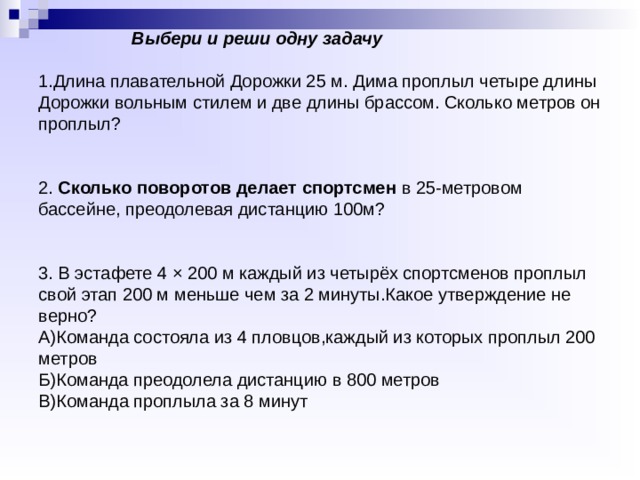 Выбери и реши одну задачу

1.Длина плавательной Дорожки 25 м. Дима проплыл четыре длины Дорожки вольным стилем и две длины брассом. Сколько метров он проплыл?

2. Сколько поворотов делает спортсмен в 25-метровом бассейне, преодолевая дистанцию 100м?

3. В эстафете 4 × 200 м каждый из четырёх спортсменов проплыл свой этап 200 м меньше чем за 2 минуты.Какое утверждение не верно?
А)Команда состояла из 4 пловцов,каждый из которых проплыл 200 метров
Б)Команда преодолела дистанцию в 800 метров
В)Команда проплыла за 8 минут